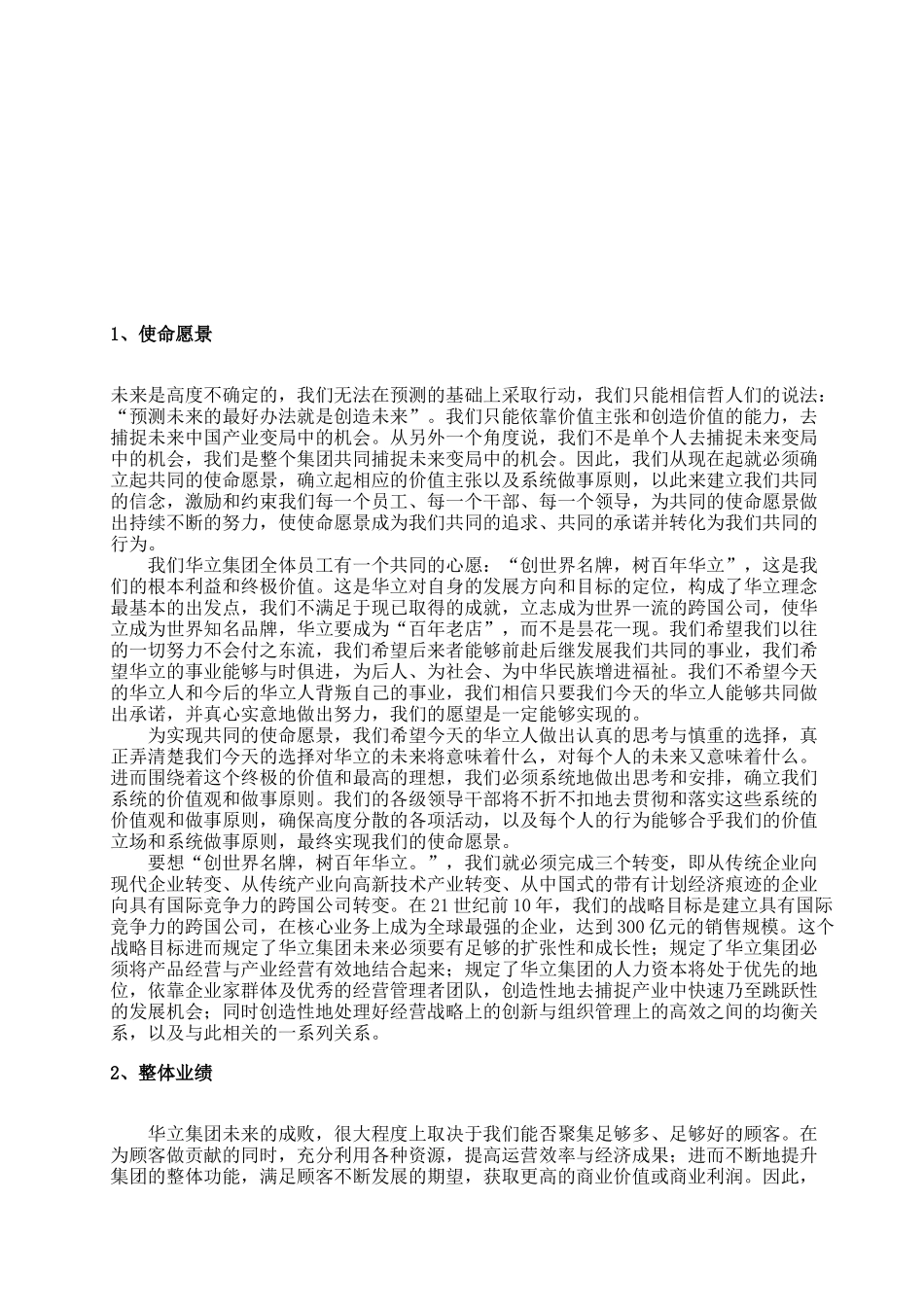 1、使命愿景

未来是高度不确定的，我们无法在预测的基础上采取行动，我们只能相信哲人们的说法：“预测未来的最好办法就是创造未来”。我们只能依靠价值主张和创造价值的能力，去捕捉未来中国产业变局中的机会。从另外一个角度说，我们不是单个人去捕捉未来变局中的机会，我们是整个集团共同捕捉未来变局中的机会。因此，我们从现在起就必须确立起共同的使命愿景，确立起相应的价值主张以及系统做事原则，以此来建立我们共同的信念，激励和约束我们每一个员工、每一个干部、每一个领导，为共同的使命愿景做出持续不断的努力，使使命愿景成为我们共同的追求、共同的承诺并转化为我们共同的行为。

我们华立集团全体员工有一个共同的心愿：“创世界名牌，树百年华立”，这是我们的根本利益和终极价值。这是华立对自身的发展方向和目标的定位，构成了华立理念最基本的出发点，我们不满足于现已取得的成就，立志成为世界一流的跨国公司，使华立成为世界知名品牌，华立要成为“百年老店”，而不是昙花一现。我们希望我们以往的一切努力不会付之东流，我们希望后来者能够前赴后继发展我们共同的事业，我们希望华立的事业能够与时俱进，为后人、为社会、为中华民族增进福祉。我们不希望今天的华立人和今后的华立人背叛自己的事业，我们相信只要我们今天的华立人能够共同做出承诺，并真心实意地做出努力，我们的愿望是一定能够实现的。

为实现共同的使命愿景，我们希望今天的华立人做出认真的思考与慎重的选择，真正弄清楚我们今天的选择对华立的未来将意味着什么，对每个人的未来又意味着什么。进而围绕着这个终极的价值和最高的理想，我们必须系统地做出思考和安排，确立我们系统的价值观和做事原则。我们的各级领导干部将不折不扣地去贯彻和落实这些系统的价值观和做事原则，确保高度分散的各项活动，以及每个人的行为能够合乎我们的价值立场和系统做事原则，最终实现我们的使命愿景。

要想“创世界名牌，树百年华立。”，我们就必须完成三个转变，即从传统企业向现代企业转变、从传统产业向高新技术产业转变、从中国式的带有计划经济痕迹的企业向具有国际竞争力的跨国公司转变。在21世纪前10年，我们的战略目标是建立具有国际竞争力的跨国公司，在核心业务上成为全球最强的企业，达到300亿元的销售规模。这个战略目标进而规定了华立集团未来必须要有足够的扩张性和成长性；规定了华立集团必须将产品经营与产业经营有效地结合起来；规定了华立集团的人力资本将处于优先的地位，依靠企业家群体及优秀的经营管理者团队，创造性地去捕捉产业中快速乃至跳跃性的发展机会；同时创造性地处理好经营战略上的创新与组织管理上的高效之间的均衡关系，以及与此相关的一系列关系。

2、整体业绩

华立集团未来的成败，很大程度上取决于我们能否聚集足够多、足够好的顾客。在为顾客做贡献的同时，充分利用各种资源，提高运营效率与经济成果；进而不断地提升集团的整体功能，满足顾客不断发展的期望，获取更高的商业价值或商业利润。因此，